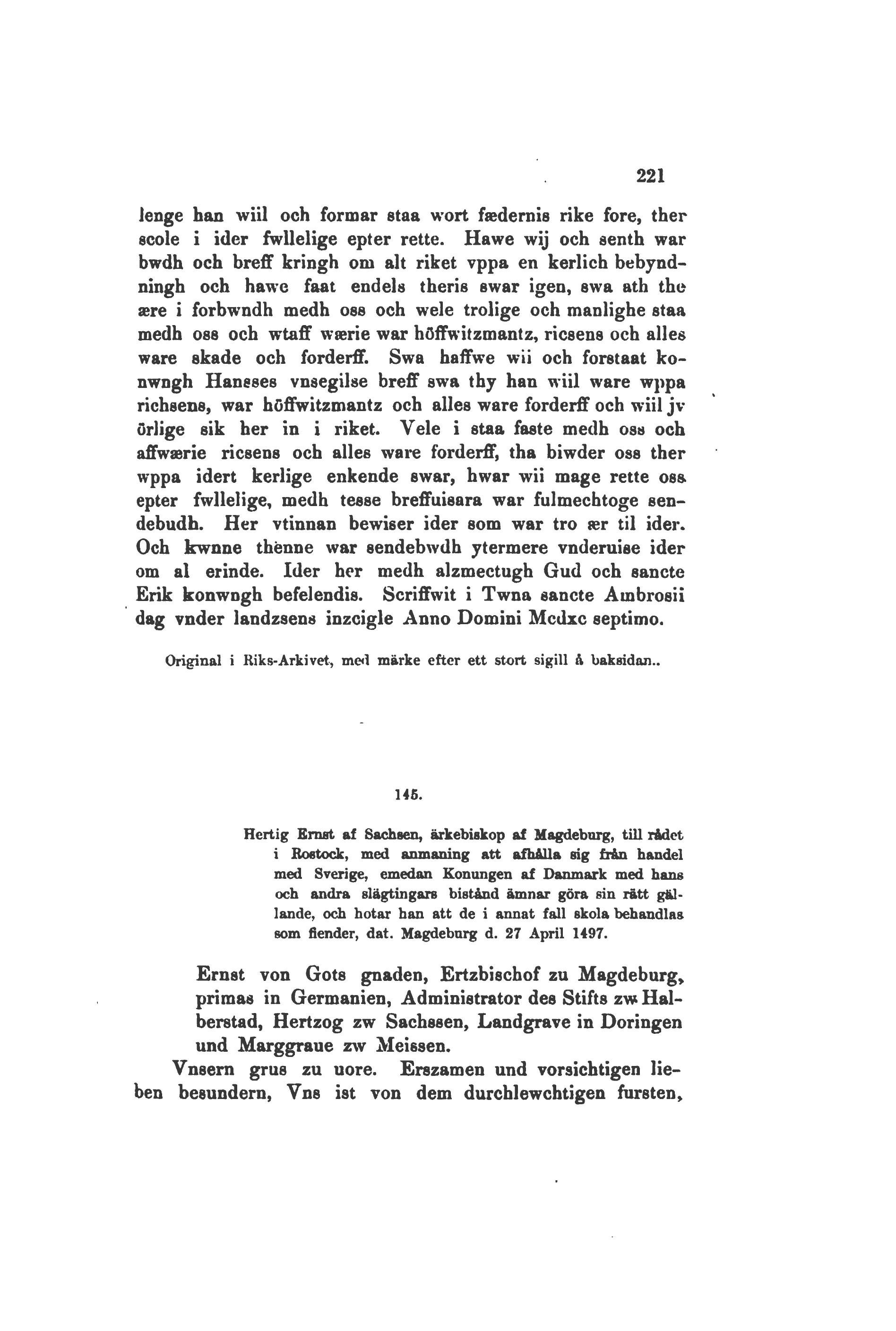 221

lenge han wiil och formar staa wort fædernis rike fore, ther scole i ider fwllelige epter rette. Hawe wij och senth war bwdh och breff kringh om alt riket vppa en kerlich bebyndningh och hawe faat endels theris swar igen, swa ath the ære i forbwndh medh oss och wele trolige och manlighe staa medh oss och wtaff wærie war höffwitzmantz, ricsens och alles ware skade och forderff. Swa haffwe wii och forstaat konwngh Hansses vnsegilse breff swa thy han wiil ware wppa richsens, war höffwitzmantz och alles ware forderff och wiil jv örlige sik her in i riket. Vele i staa faste medh oss och affwærie ricsens och alles ware forderff, tha biwder oss ther wppa idert kerlige enkende swar, hwar wii mage rette oss epter fwllelige, medh tesse breffuisara war fulmechtoge sendebudh. Her vtinnan bewiser ider som war tro ær til ider. Och kwnne thenne war sendebwdh ytermere vnderuise ider om al erinde. Ider her medh alzmectugh Gud och sancte Erik konwngh befelendis. Scriffwit i Twna sancte Ambrosii dag vnder landzsens inzcigle Anno Domini Mcdxc septimo.

Original i Riks-Arkivet, med märke efter ett stort sigill å baksidan..

145.

Hertig Ernst af Sachsen, ärkebiskop af Magdeburg, till rådet i Rostock, med anmaning att afhålla sig från handel med Sverige, emedan Konungen af Danmark med hans och andra slägtingars bistånd ämnar göra sin rätt gällande, och hotar han att de i annat fall skola behandlas som fiender, dat. Magdeburg d. 27 April 1497.

Ernst von Gots gnaden, Ertzbischof zu Magdeburg, primas in Germanien, Administrator des Stifts zw Halberstad, Hertzog zw Sachssen, Landgrave in Doringen und Marggraue zw Meissen.

Vnsern grus zu uore. Erszamen und vorsichtigen lieben besundern, Vns ist von dem durchlewchtigen fursten,